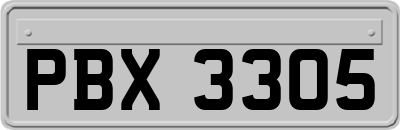 PBX 3305